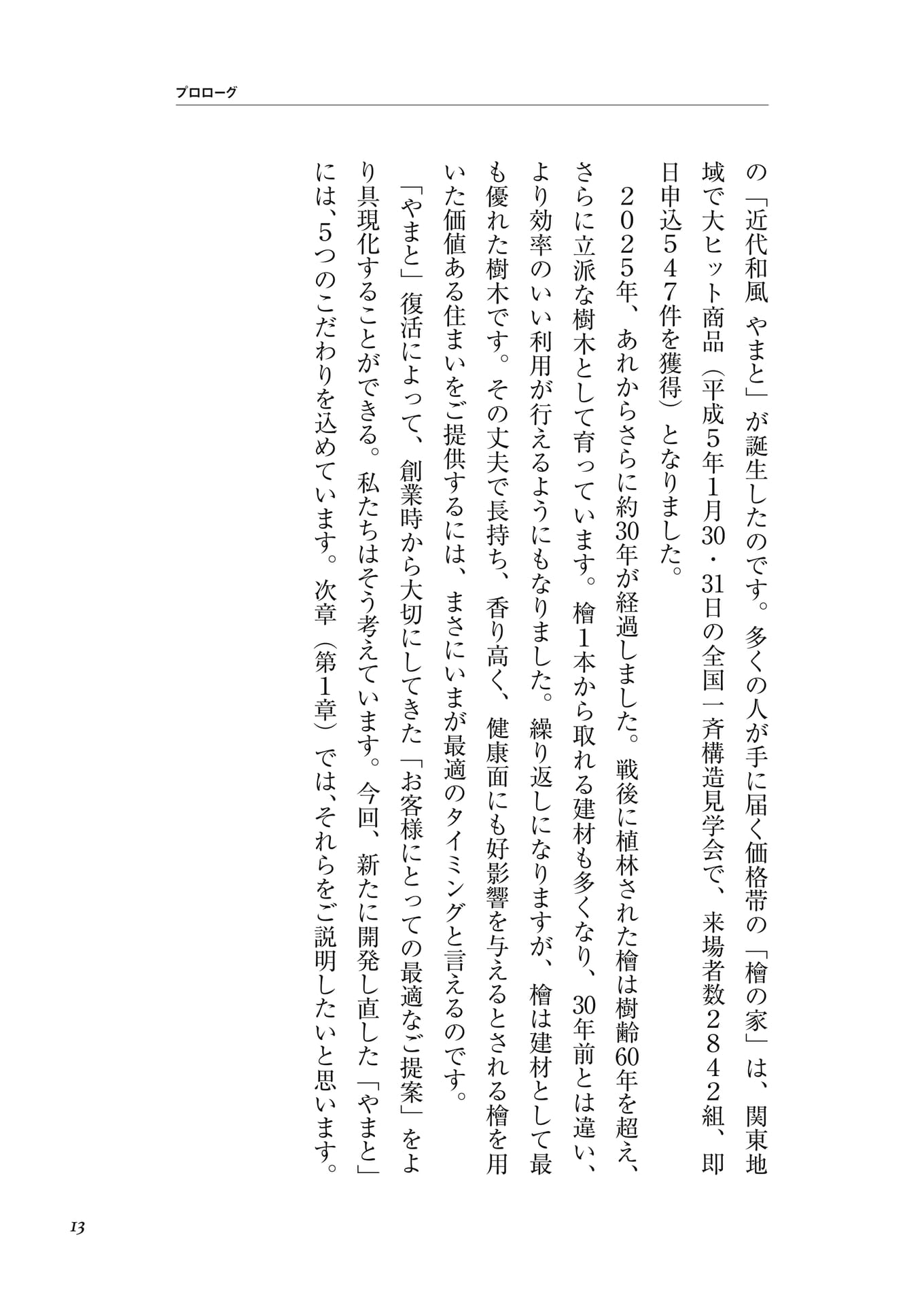 プロローグ

の「近代和風 やまと」が誕生したのです。多くの人が手に届く価格帯の「檜の家」は、関東地域で大ヒット商品（平成5年1月30・31日の全国一斉構造見学会で、来場者数２８４２組、即日申込５４７件を獲得）となりました。

２０２５年、あれからさらに約30年が経過しました。戦後に植林された檜は樹齢60年を超え、さらに立派な樹木として育っています。檜１本から取れる建材も多くなり、30年前とは違い、より効率のいい利用が行えるようにもなりました。繰り返しになりますが、檜は建材として最も優れた樹木です。その丈夫で長持ち、香り高く、健康面にも好影響を与えるとされる檜を用いた価値ある住まいをご提供するには、まさにいまが最適のタイミングと言えるのです。

「やまと」復活によって、創業時から大切にしてきた「お客様にとっての最適なご提案」をより具現化することができる。私たちはそう考えています。今回、新たに開発し直した「やまと」には、５つのこだわりを込めています。次章（第1章）では、それらをご説明したいと思います。

13